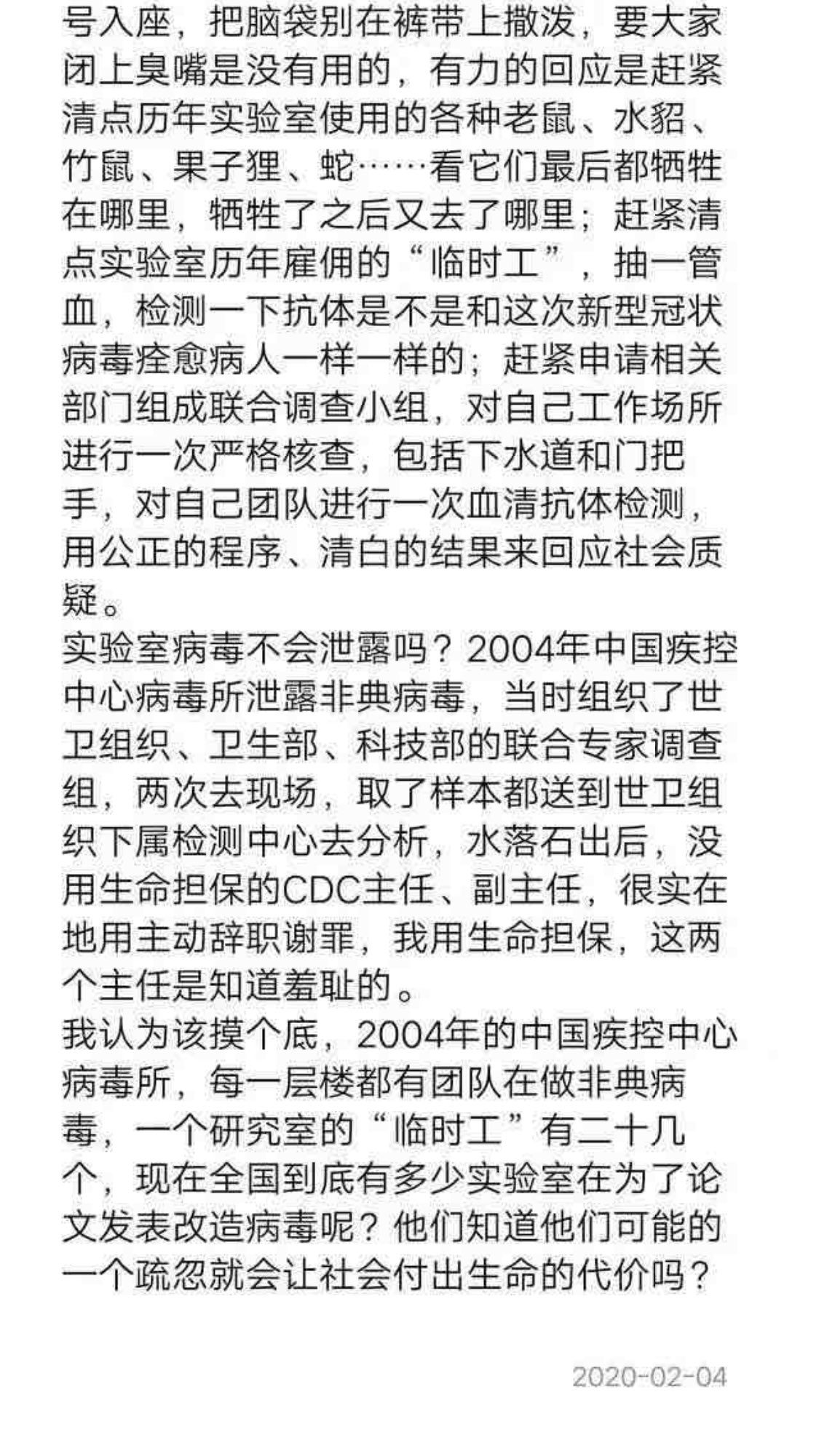 号入座，把脑袋别在裤带上撒泼，要大家闭上臭嘴是没有用的，有力的回应是赶紧清点历年实验室使用的各种老鼠、水貂、竹鼠、果子狸、蛇……看它们最后都牺牲在哪里，牺牲了之后又去了哪里；赶紧清点实验室历年雇佣的“临时工”，抽一管血，检测一下抗体是不是和这次新型冠状病毒痊愈病人一样一样的；赶紧申请相关部门组成联合调查小组，对自己工作场所进行一次严格核查，包括下水道和门把手，对自己团队进行一次血清抗体检测，用公正的程序、清白的结果来回应社会质疑。
实验室病毒不会泄露吗？2004年中国疾控中心病毒所泄露非典病毒，当时组织了世卫组织、卫生部、科技部的联合专家调查组，两次去现场，取了样本都送到世卫组织下属检测中心去分析，水落石出后，没用生命担保的CDC主任、副主任，很实在地用主动辞职谢罪，我用生命担保，这两个主任是知道羞耻的。
我认为该摸个底，2004年的中国疾控中心病毒所，每一层楼都有团队在做非典病毒，一个研究室的“临时工”有二十几个，现在全国到底有多少实验室在为了论文发表改造病毒呢？他们知道他们可能的一个疏忽就会让社会付出生命的代价吗？

2020-02-04